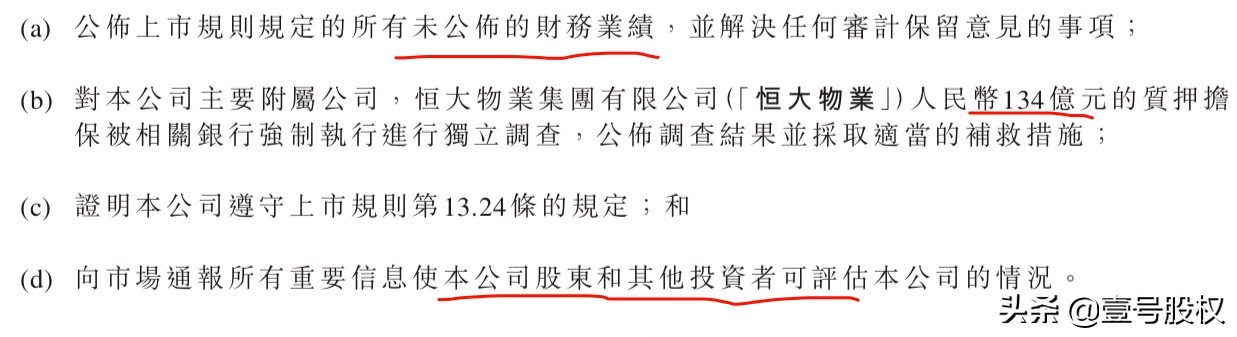 (a) 公佈上市規則規定的所有未公佈的財務業績，並解決任何審計保留意見的事項；

(b) 對本公司主要附屬公司，恒大物業集團有限公司(「恒大物業」)人民幣134億元的質押擔保被相關銀行強制執行進行獨立調查，公佈調查結果並採取適當的補救措施；

(c) 證明本公司遵守上市規則第13.24條的規定；和

(d) 向市場通報所有重要信息使本公司股東和其他投資者可評估本公司的情況。

头条 @壹号股权